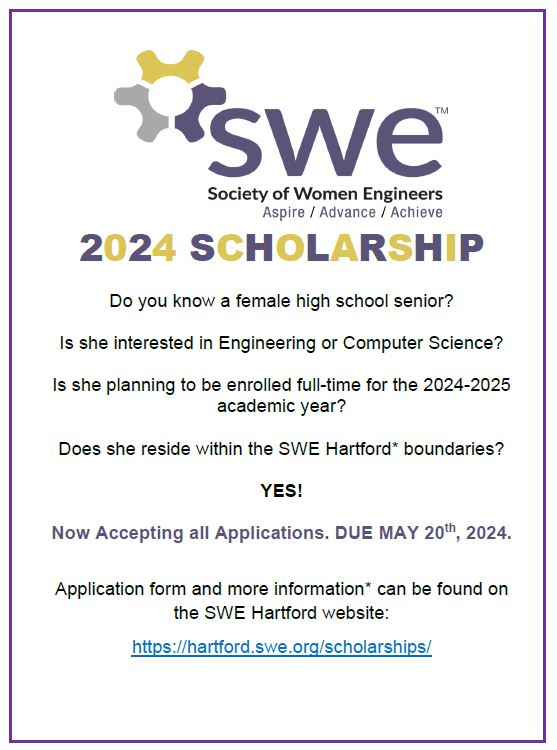 swe™
Society of Women Engineers
Aspire / Advance / Achieve

2024 SCHOLARSHIP

Do you know a female high school senior?

Is she interested in Engineering or Computer Science?

Is she planning to be enrolled full-time for the 2024-2025 academic year?

Does she reside within the SWE Hartford* boundaries?

YES!

Now Accepting all Applications. DUE MAY 20$^{th}$, 2024.

Application form and more information* can be found on the SWE Hartford website:

https://hartford.swe.org/scholarships/